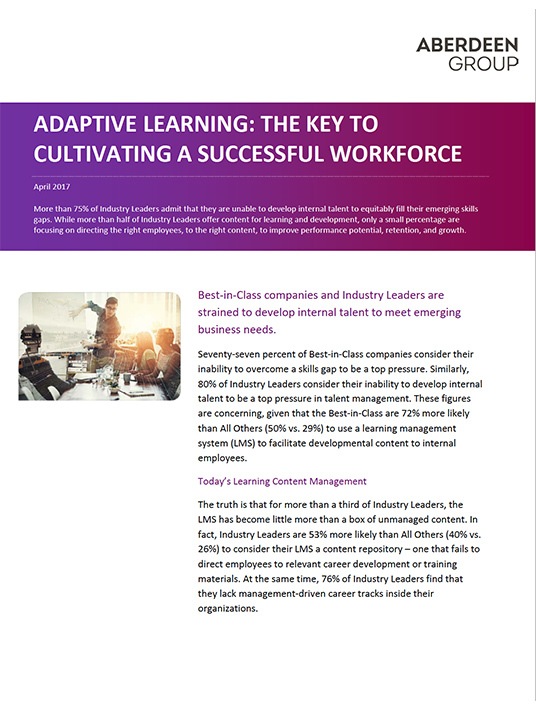 ABERDEEN GROUP

ADAPTIVE LEARNING: THE KEY TO CULTIVATING A SUCCESSFUL WORKFORCE

April 2017

More than 75% of Industry Leaders admit that they are unable to develop internal talent to equitably fill their emerging skills gaps. While more than half of Industry Leaders offer content for learning and development, only a small percentage are focusing on directing the right employees, to the right content, to improve performance potential, retention, and growth.

Best-in-Class companies and Industry Leaders are strained to develop internal talent to meet emerging business needs.

Seventy-seven percent of Best-in-Class companies consider their inability to overcome a skills gap to be a top pressure. Similarly, 80% of Industry Leaders consider their inability to develop internal talent to be a top pressure in talent management. These figures are concerning, given that the Best-in-Class are 72% more likely than All Others (50% vs. 29%) to use a learning management system (LMS) to facilitate developmental content to internal employees.

Today's Learning Content Management

The truth is that for more than a third of Industry Leaders, the LMS has become little more than a box of unmanaged content. In fact, Industry Leaders are 53% more likely than All Others (40% vs. 26%) to consider their LMS a content repository – one that fails to direct employees to relevant career development or training materials. At the same time, 76% of Industry Leaders find that they lack management-driven career tracks inside their organizations.